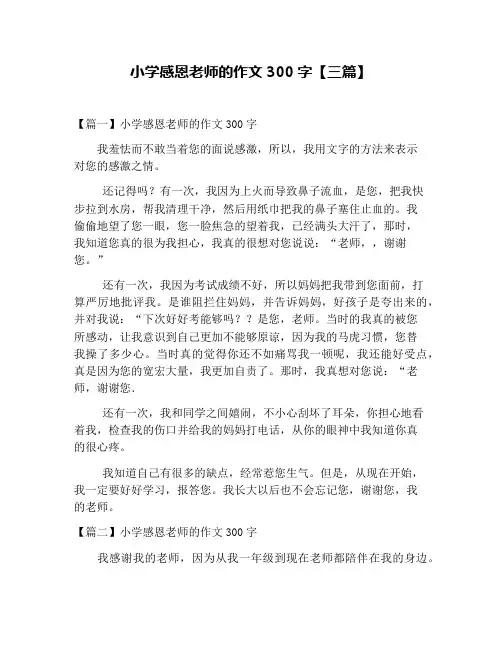 小学感恩老师的作文 300 字【三篇】

【篇一】小学感恩老师的作文 300 字

我羞怯而不敢当着您的面说感激，所以，我用文字的方法来表示对您的感激之情。

还记得吗？有一次，我因为上火而导致鼻子流血，是您，把我快步拉到水房，帮我清理干净，然后用纸巾把我的鼻子塞住止血的。我偷偷地望了您一眼，您一脸焦急的望着我，已经满头大汗了，那时，我知道您真的很为我担心，我真的很想对您说说：“老师，，谢谢您。”

还有一次，我因为考试成绩不好，所以妈妈把我带到您面前，打算严厉地批评我。是谁阻拦住妈妈，并告诉妈妈，好孩子是夸出来的，并对我说：“下次好好考能够吗？？是您，老师。当时的我真的被您所感动，让我意识到自己更加不能够原谅，因为我的马虎习惯，您替我操了多少心。当时真的觉得你还不如痛骂我一顿呢，我还能好受点，真是因为您的宽宏大量，我更加自责了。那时，我真想对您说：“老师，谢谢您.

还有一次，我和同学之间嬉闹，不小心刮坏了耳朵，你担心地看着我，检查我的伤口并给我的妈妈打电话，从你的眼神中我知道你真的很心疼。

我知道自己有很多的缺点，经常惹您生气。但是，从现在开始，我一定要好好学习，报答您。我长大以后也不会忘记您，谢谢您，我的老师。

【篇二】小学感恩老师的作文 300 字

我感谢我的老师，因为从我一年级到现在老师都陪伴在我的身边。